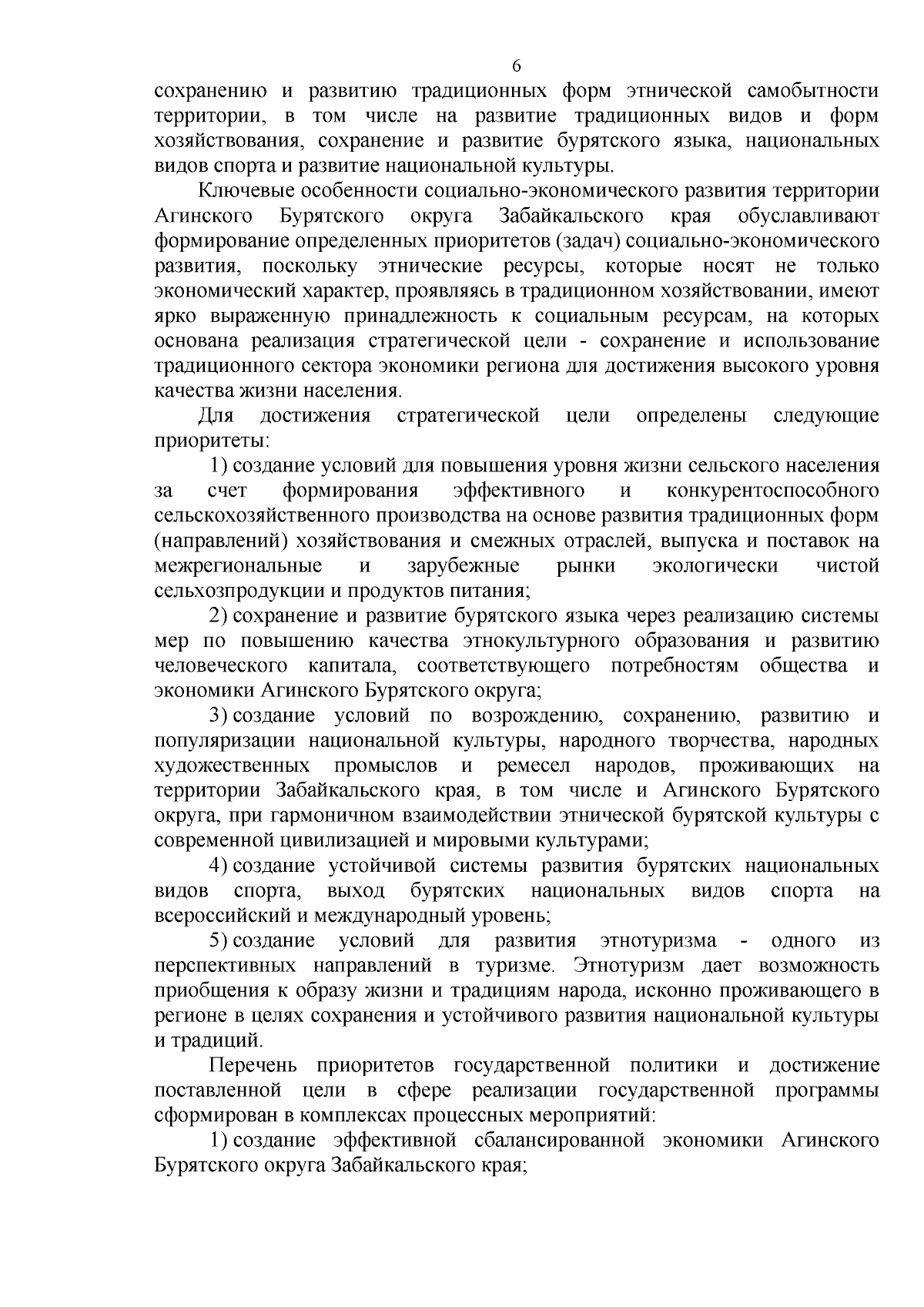 6

сохранению и развитию традиционных форм этнической самобытности территории, в том числе на развитие традиционных видов и форм хозяйствования, сохранение и развитие бурятского языка, национальных видов спорта и развитие национальной культуры.

Ключевые особенности социально-экономического развития территории Агинского Бурятского округа Забайкальского края обуславливают формирование определенных приоритетов (задач) социально-экономического развития, поскольку этнические ресурсы, которые носят не только экономический характер, проявляясь в традиционном хозяйствовании, имеют ярко выраженную принадлежность к социальным ресурсам, на которых основана реализация стратегической цели - сохранение и использование традиционного сектора экономики региона для достижения высокого уровня качества жизни населения.

Для достижения стратегической цели определены следующие приоритеты:

1) создание условий для повышения уровня жизни сельского населения за счет формирования эффективного и конкурентоспособного сельскохозяйственного производства на основе развития традиционных форм (направлений) хозяйствования и смежных отраслей, выпуска и поставок на межрегиональные и зарубежные рынки экологически чистой сельхозпродукции и продуктов питания;

2) сохранение и развитие бурятского языка через реализацию системы мер по повышению качества этнокультурного образования и развитию человеческого капитала, соответствующего потребностям общества и экономики Агинского Бурятского округа;

3) создание условий по возрождению, сохранению, развитию и популяризации национальной культуры, народного творчества, народных художественных промыслов и ремесел народов, проживающих на территории Забайкальского края, в том числе и Агинского Бурятского округа, при гармоничном взаимодействии этнической бурятской культуры с современной цивилизацией и мировыми культурами;

4) создание устойчивой системы развития бурятских национальных видов спорта, выход бурятских национальных видов спорта на всероссийский и международный уровень;

5) создание условий для развития этнотуризма - одного из перспективных направлений в туризме. Этнотуризм дает возможность приобщения к образу жизни и традициям народа, исконно проживающего в регионе в целях сохранения и устойчивого развития национальной культуры и традиций.

Перечень приоритетов государственной политики и достижение поставленной цели в сфере реализации государственной программы сформирован в комплексах процессных мероприятий:

1) создание эффективной сбалансированной экономики Агинского Бурятского округа Забайкальского края;